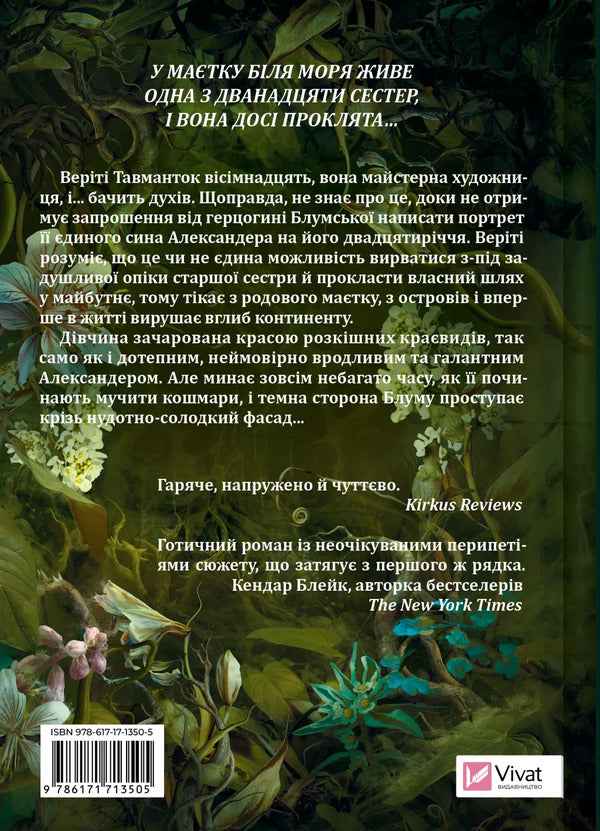 У МАЄТКУ БІЛЯ МОРЯ ЖИВЕ
ОДНА З ДВАНАДЦЯТИ СЕСТЕР,
І ВОНА ДОСІ ПРОКЛЯТА...

Веріті Тавманток вісімнадцять, вона майстерна художниця, і... бачить духів. Щоправда, не знає про це, доки не отримує запрошення від герцогині Блумської написати портрет її єдиного сина Александера на його двадцятиріччя. Веріті розуміє, що це чи не єдина можливість вирватися з-під задушливої опіки старшої сестри й прокласти власний шлях у майбутнє, тому тікає з родового маєтку, з островів і вперше в житті вирушає вглиб континенту.

Дівчина зачарована красою розкішних краєвидів, так само як і дотепним, неймовірно вродливим та галантним Александером. Але минає зовсім небагато часу, як її починають мучити кошмари, і темна сторона Блуму проступає крізь нудотно-солодкий фасад...

Гаряче, напружено й чуттєво.
Kirkus Reviews

Готичний роман із неочікуваними перипетіями сюжету, що затягує з першого ж рядка.
Кендар Блейк, авторка бестселерів
The New York Times

ISBN 978-617-17-1350-5

9 786171 713505

Vivat
ВИДАВНИЦТВО